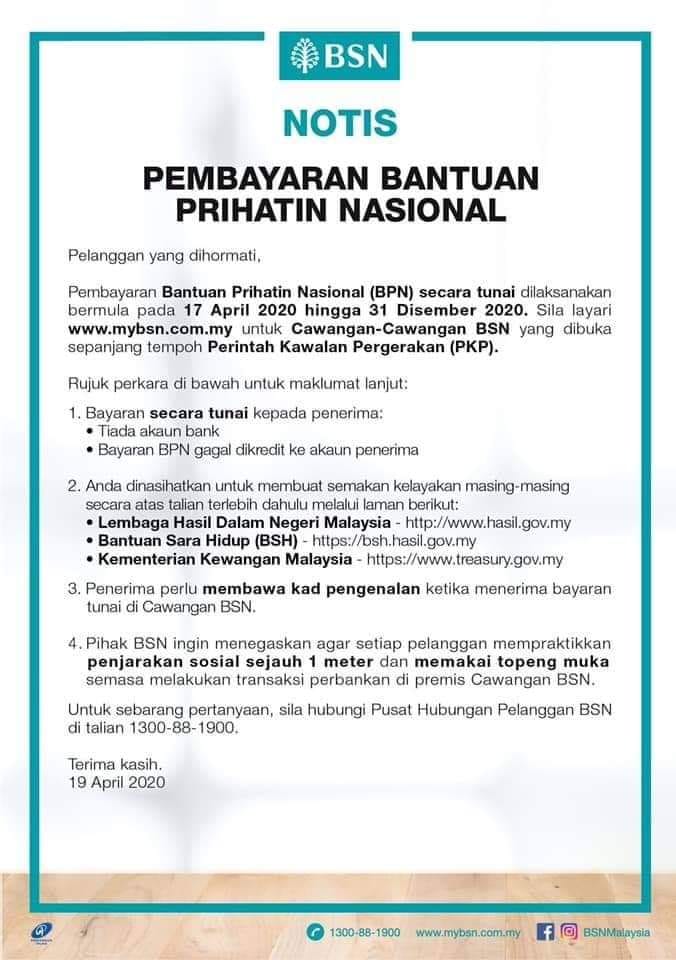 BSN

NOTIS

PEMBAYARAN BANTUAN PRIHATIN NASIONAL

Pelanggan yang dihormati,

Pembayaran Bantuan Prihatin Nasional (BPN) secara tunai dilaksanakan bermula pada 17 April 2020 hingga 31 Disember 2020. Sila layari www.mybsn.com.my untuk Cawangan-Cawangan BSN yang dibuka sepanjang tempoh Perintah Kawalan Pergerakan (PKP).

Rujuk perkara di bawah untuk maklumat lanjut:

1. Bayaran secara tunai kepada penerima:
• Tiada akaun bank
• Bayaran BPN gagal dikredit ke akaun penerima

2. Anda dinasihatkan untuk membuat semakan kelayakan masing-masing secara atas talian terlebih dahulu melalui laman berikut:
• Lembaga Hasil Dalam Negeri Malaysia - http://www.hasil.gov.my
• Bantuan Sara Hidup (BSH) - https://bsh.hasil.gov.my
• Kementerian Kewangan Malaysia - https://www.treasury.gov.my

3. Penerima perlu membawa kad pengenalan ketika menerima bayaran tunai di Cawangan BSN.

4. Pihak BSN ingin menegaskan agar setiap pelanggan mempraktikkan penjarakan sosial sejauh 1 meter dan memakai topeng muka semasa melakukan transaksi perbankan di premis Cawangan BSN.

Untuk sebarang pertanyaan, sila hubungi Pusat Hubungan Pelanggan BSN di talian 1300-88-1900.

Terima kasih.
19 April 2020

1300-88-1900 www.mybsn.com.my BSNMalaysia